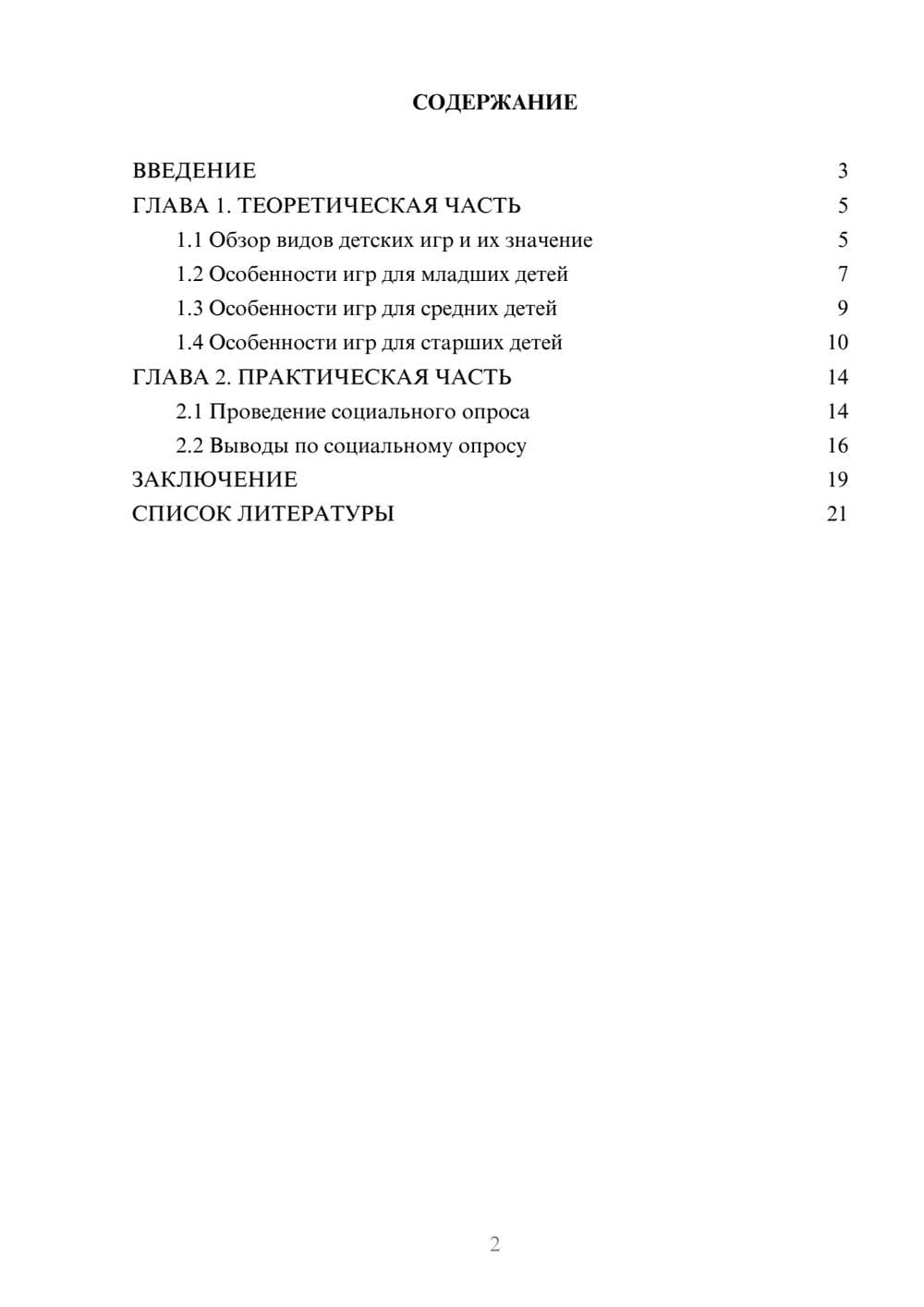 СОДЕРЖАНИЕ

ВВЕДЕНИЕ 3
ГЛАВА 1. ТЕОРЕТИЧЕСКАЯ ЧАСТЬ 5
1.1 Обзор видов детских игр и их значение 5
1.2 Особенности игр для младших детей 7
1.3 Особенности игр для средних детей 9
1.4 Особенности игр для старших детей 10
ГЛАВА 2. ПРАКТИЧЕСКАЯ ЧАСТЬ 14
2.1 Проведение социального опроса 14
2.2 Выводы по социальному опросу 16
ЗАКЛЮЧЕНИЕ 19
СПИСОК ЛИТЕРАТУРЫ 21

2